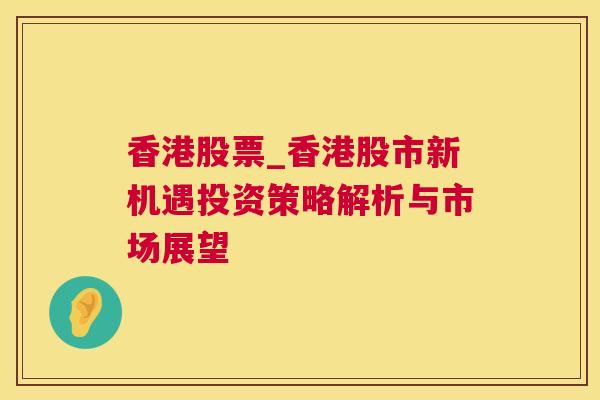 香港股票_香港股市新机遇投资策略解析与市场展望